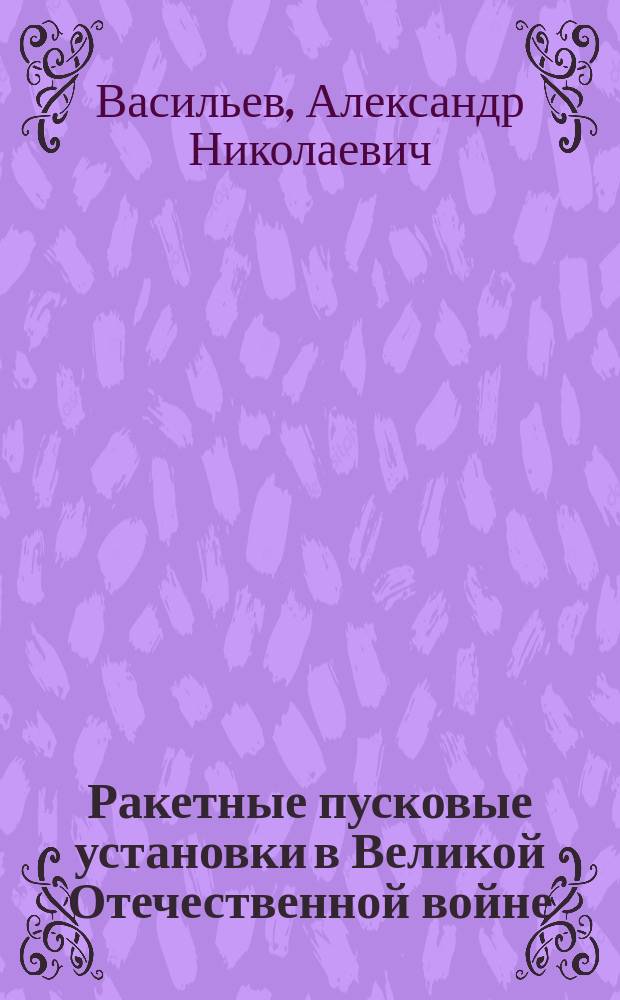 Васильев, Александр Николаевич

Ракетные пусковые установки в Великой Отечественной войне